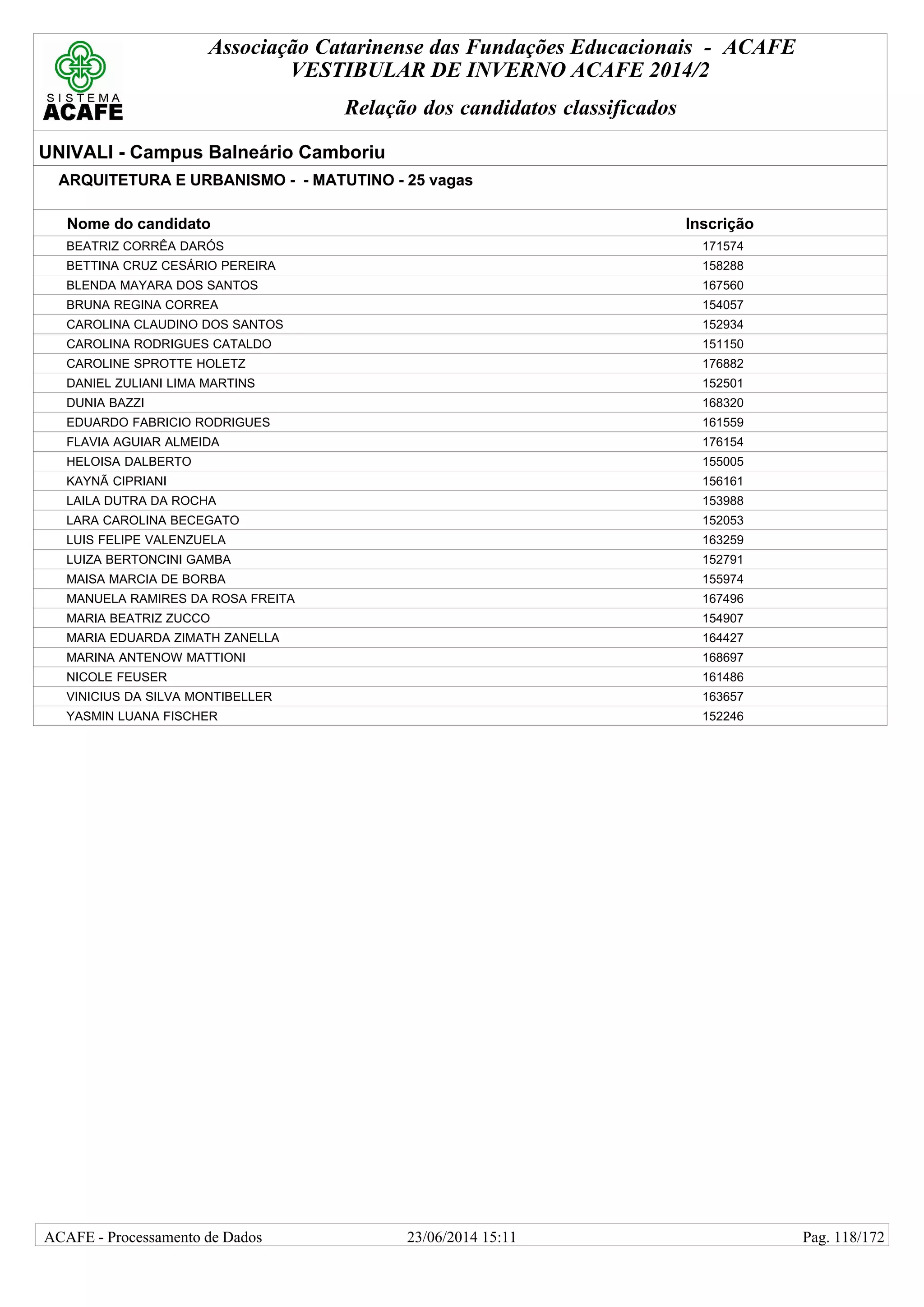 SISTEMA ACAFE

Associação Catarinense das Fundações Educacionais - ACAFE
VESTIBULAR DE INVERNO ACAFE 2014/2

Relação dos candidatos classificados

UNIVALI - Campus Balneário Camboriu

ARQUITETURA E URBANISMO - - MATUTINO - 25 vagas

| Nome do candidato | Inscrição |
|---|---|
| BEATRIZ CORRÊA DARÓS | 171574 |
| BETTINA CRUZ CESÁRIO PEREIRA | 158288 |
| BLENDA MAYARA DOS SANTOS | 167560 |
| BRUNA REGINA CORREA | 154057 |
| CAROLINA CLAUDINO DOS SANTOS | 152934 |
| CAROLINA RODRIGUES CATALDO | 151150 |
| CAROLINE SPROTTE HOLETZ | 176882 |
| DANIEL ZULIANI LIMA MARTINS | 152501 |
| DUNIA BAZZI | 168320 |
| EDUARDO FABRICIO RODRIGUES | 161559 |
| FLAVIA AGUIAR ALMEIDA | 176154 |
| HELOISA DALBERTO | 155005 |
| KAYNÃ CIPRIANI | 156161 |
| LAILA DUTRA DA ROCHA | 153988 |
| LARA CAROLINA BECEGATO | 152053 |
| LUIS FELIPE VALENZUELA | 163259 |
| LUIZA BERTONCINI GAMBA | 152791 |
| MAISA MARCIA DE BORBA | 155974 |
| MANUELA RAMIRES DA ROSA FREITA | 167496 |
| MARIA BEATRIZ ZUCCO | 154907 |
| MARIA EDUARDA ZIMATH ZANELLA | 164427 |
| MARINA ANTENOW MATTIONI | 168697 |
| NICOLE FEUSER | 161486 |
| VINICIUS DA SILVA MONTIBELLER | 163657 |
| YASMIN LUANA FISCHER | 152246 |

ACAFE - Processamento de Dados 23/06/2014 15:11 Pag. 118/172